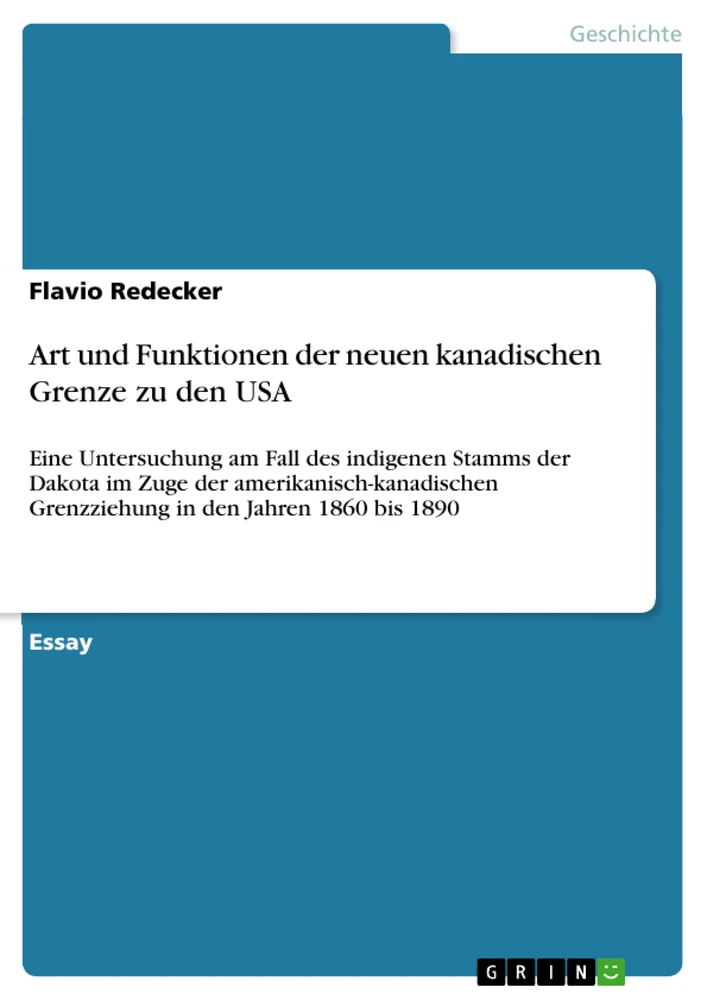 Geschichte

Flavio Redecker

Art und Funktionen der neuen kanadischen Grenze zu den USA

Eine Untersuchung am Fall des indigenen Stamms der Dakota im Zuge der amerikanisch-kanadischen Grenzziehung in den Jahren 1860 bis 1890

Essay

GRIN